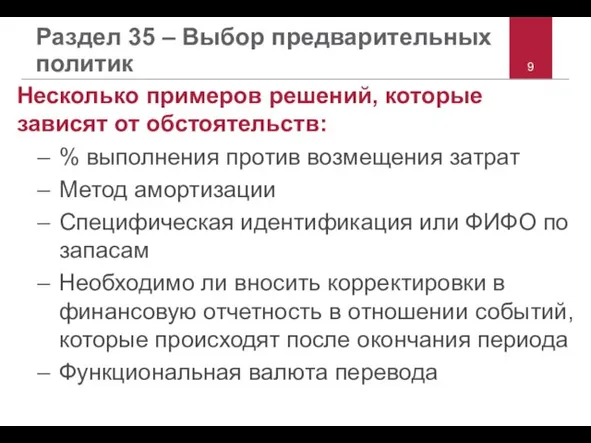 Раздел 35 – Выбор предварительных политик

9

Несколько примеров решений, которые зависят от обстоятельств:

– % выполнения против возмещения затрат
– Метод амортизации
– Специфическая идентификация или ФИФО по запасам
– Необходимо ли вносить корректировки в финансовую отчетность в отношении событий, которые происходят после окончания периода
– Функциональная валюта перевода